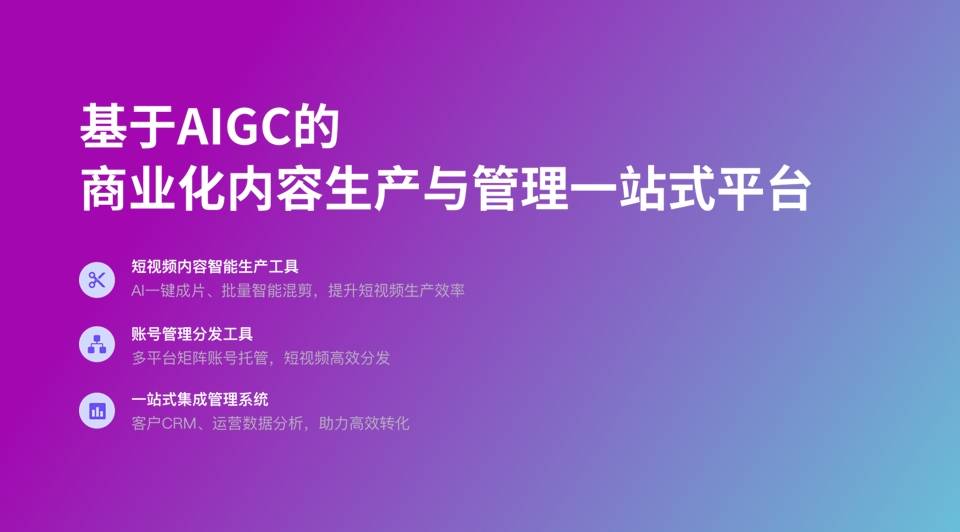 基于AIGC的
商业化内容生产与管理一站式平台

短视频内容智能生产工具
AI一键成片、批量智能混剪，提升短视频生产效率

账号管理分发工具
多平台矩阵账号托管，短视频高效分发

一站式集成管理系统
客户CRM、运营数据分析，助力高效转化